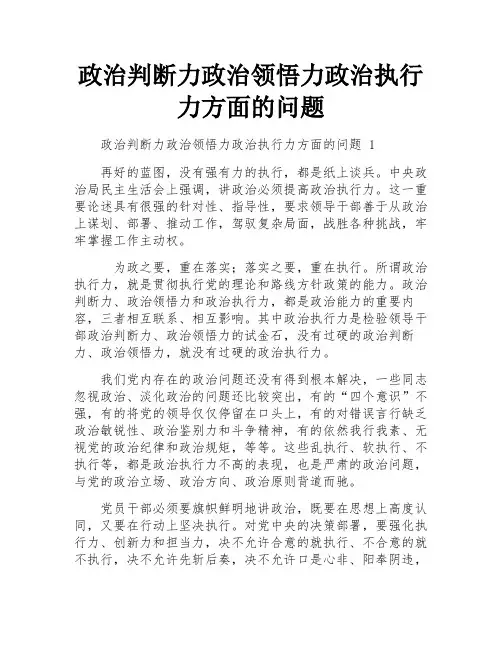 政治判断力政治领悟力政治执行力方面的问题

政治判断力政治领悟力政治执行力方面的问题 1

再好的蓝图，没有强有力的执行，都是纸上谈兵。中央政治局民主生活会上强调，讲政治必须提高政治执行力。这一重要论述具有很强的针对性、指导性，要求领导干部善于从政治上谋划、部署、推动工作，驾驭复杂局面，战胜各种挑战，牢牢掌握工作主动权。

为政之要，重在落实；落实之要，重在执行。所谓政治执行力，就是贯彻执行党的理论和路线方针政策的能力。政治判断力、政治领悟力和政治执行力，都是政治能力的重要内容，三者相互联系、相互影响。其中政治执行力是检验领导干部政治判断力、政治领悟力的试金石，没有过硬的政治判断力、政治领悟力，就没有过硬的政治执行力。

我们党内存在的政治问题还没有得到根本解决，一些同志忽视政治、淡化政治的问题还比较突出，有的“四个意识”不强，有的将党的领导仅仅停留在口头上，有的对错误言行缺乏政治敏锐性、政治鉴别力和斗争精神，有的依然我行我素、无视党的政治纪律和政治规矩，等等。这些乱执行、软执行、不执行等，都是政治执行力不高的表现，也是严肃的政治问题，与党的政治立场、政治方向、政治原则背道而驰。

党员干部必须要旗帜鲜明地讲政治，既要在思想上高度认同，又要在行动上坚决执行。对党中央的决策部署，要强化执行力、创新力和担当力，决不允许合意的就执行、不合意的就不执行，决不允许先斩后奏，决不允许口是心非、阳奉阴违，